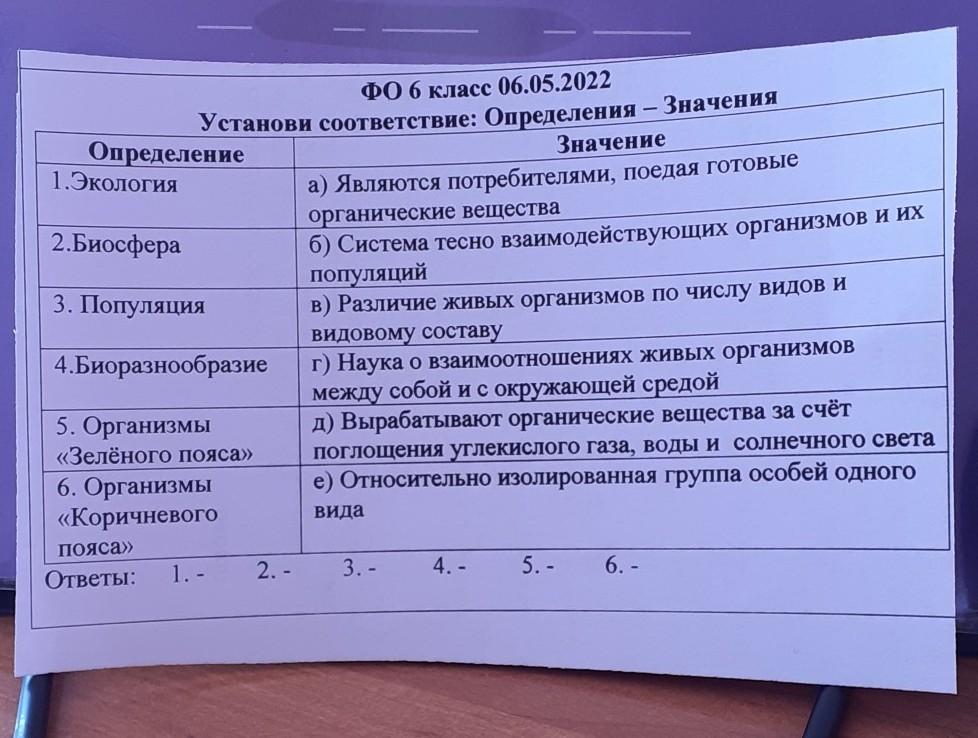 ФО 6 класс 06.05.2022
Установи соответствие: Определения – Значения

| Определение | Значение |
|---|---|
| 1.Экология | а) Являются потребителями, поедая готовые органические вещества |
| 2.Биосфера | б) Система тесно взаимодействующих организмов и их популяций |
| 3. Популяция | в) Различие живых организмов по числу видов и видовому составу |
| 4.Биоразнообразие | г) Наука о взаимоотношениях живых организмов между собой и с окружающей средой |
| 5. Организмы «Зелёного пояса» | д) Вырабатывают органические вещества за счёт поглощения углекислого газа, воды и солнечного света |
| 6. Организмы «Коричневого пояса» | е) Относительно изолированная группа особей одного вида |

Ответы: 1. - 2. - 3. - 4. - 5. - 6. -